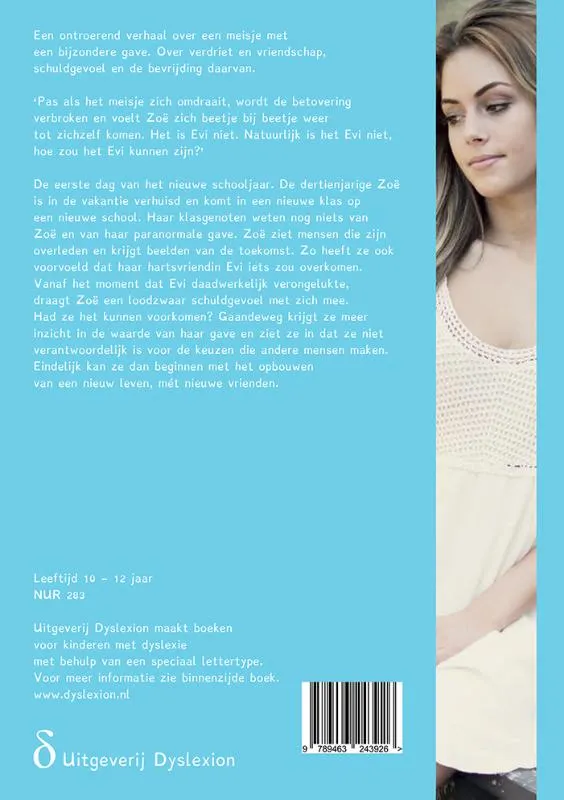 Een ontroerend verhaal over een meisje met een bijzondere gave. Over verdriet en vriendschap, schuldgevoel en de bevrijding daarvan.

'Pas als het meisje zich omdraait, wordt de betovering verbroken en voelt Zoë zich beetje bij beetje weer tot zichzelf komen. Het is Evi niet. Natuurlijk is het Evi niet, hoe zou het Evi kunnen zijn?'

De eerste dag van het nieuwe schooljaar. De dertienjarige Zoë is in de vakantie verhuisd en komt in een nieuwe klas op een nieuwe school. Haar klasgenoten weten nog niets van Zoë en van haar paranormale gave. Zoë ziet mensen die zijn overleden en krijgt beelden van de toekomst. Zo heeft ze ook voorvoeld dat haar hartsvriendin Evi iets zou overkomen. Vanaf het moment dat Evi daadwerkelijk verongelukte, draagt Zoë een loodzwaar schuldgevoel met zich mee. Had ze het kunnen voorkomen? Gaandeweg krijgt ze meer inzicht in de waarde van haar gave en ziet ze in dat ze niet verantwoordelijk is voor de keuzen die andere mensen maken. Eindelijk kan ze dan beginnen met het opbouwen van een nieuw leven, mét nieuwe vrienden.

Leeftijd 10 – 12 jaar
NUR 283

Uitgeverij Dyslexion maakt boeken voor kinderen met dyslexie met behulp van een speciaal lettertype. Voor meer informatie zie binnenzijde boek.
www.dyslexion.nl

δ Uitgeverij Dyslexion

9 789463 243926 >